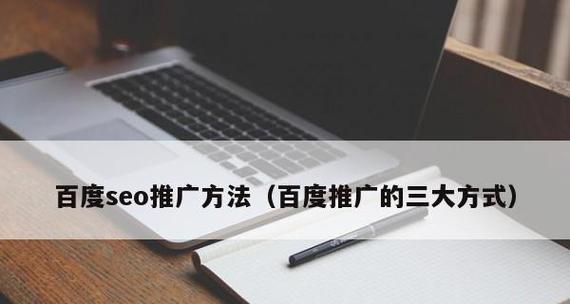 百度seo推广方法（百度推广的三大方式）